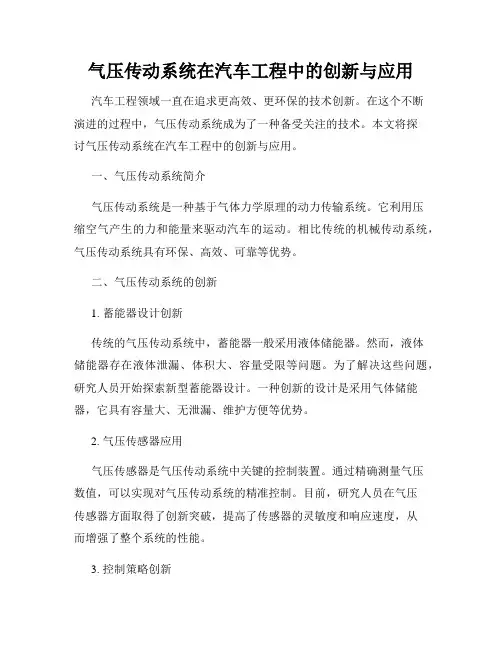 气压传动系统在汽车工程中的创新与应用

汽车工程领域一直在追求更高效、更环保的技术创新。在这个不断演进的过程中，气压传动系统成为了一种备受关注的技术。本文将探讨气压传动系统在汽车工程中的创新与应用。

一、气压传动系统简介

气压传动系统是一种基于气体力学原理的动力传输系统。它利用压缩空气产生的力和能量来驱动汽车的运动。相比传统的机械传动系统，气压传动系统具有环保、高效、可靠等优势。

二、气压传动系统的创新

1. 蓄能器设计创新

传统的气压传动系统中，蓄能器一般采用液体储能器。然而，液体储能器存在液体泄漏、体积大、容量受限等问题。为了解决这些问题，研究人员开始探索新型蓄能器设计。一种创新的设计是采用气体储能器，它具有容量大、无泄漏、维护方便等优势。

2. 气压传感器应用

气压传感器是气压传动系统中关键的控制装置。通过精确测量气压数值，可以实现对气压传动系统的精准控制。目前，研究人员在气压传感器方面取得了创新突破，提高了传感器的灵敏度和响应速度，从而增强了整个系统的性能。

3. 控制策略创新